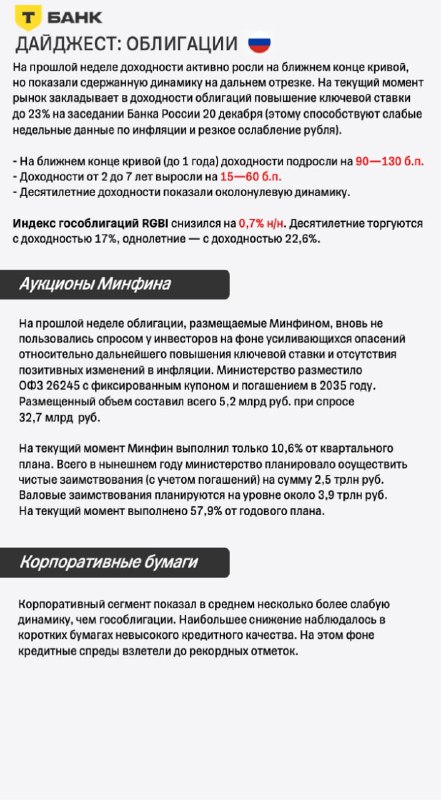 Т БАНК

ДАЙДЖЕСТ: ОБЛИГАЦИИ

На прошлой неделе доходности активно росли на ближнем конце кривой, но показали сдержанную динамику на дальнем отрезке. На текущий момент рынок закладывает в доходности облигаций повышение ключевой ставки до 23% на заседании Банка России 20 декабря (этому способствуют слабые недельные данные по инфляции и резкое ослабление рубля).

- На ближнем конце кривой (до 1 года) доходности подросли на 90—130 б.п.
- Доходности от 2 до 7 лет выросли на 15—60 б.п.
- Десятилетние доходности показали околонулевую динамику.

Индекс гособлигаций RGBI снизился на 0,7% н/н. Десятилетние торгуются с доходностью 17%, однолетние — с доходностью 22,6%.

Аукционы Минфина

На прошлой неделе облигации, размещаемые Минфином, вновь не пользовались спросом у инвесторов на фоне усиливающихся опасений относительно дальнейшего повышения ключевой ставки и отсутствия позитивных изменений в инфляции. Министерство разместило ОФЗ 26245 с фиксированным купоном и погашением в 2035 году. Размещенный объем составил всего 5,2 млрд руб. при спросе 32,7 млрд руб.

На текущий момент Минфин выполнил только 10,6% от квартального плана. Всего в нынешнем году министерство планировало осуществить чистые заимствования (с учетом погашений) на сумму 2,5 трлн руб. Валовые заимствования планируются на уровне около 3,9 трлн руб. На текущий момент выполнено 57,9% от годового плана.

Корпоративные бумаги

Корпоративный сегмент показал в среднем несколько более слабую динамику, чем гособлигации. Наибольшее снижение наблюдалось в коротких бумагах невысокого кредитного качества. На этом фоне кредитные спреды взлетели до рекордных отметок.